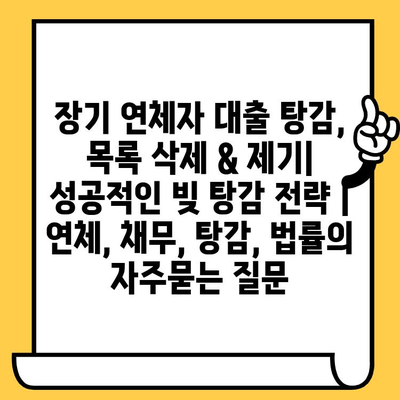 장기 연체자 대출 탕감, 목록 삭제 & 제기| 성공적인 빚 탕감 전략 | 연체, 채무, 탕감, 법률의 자주묻는 질문